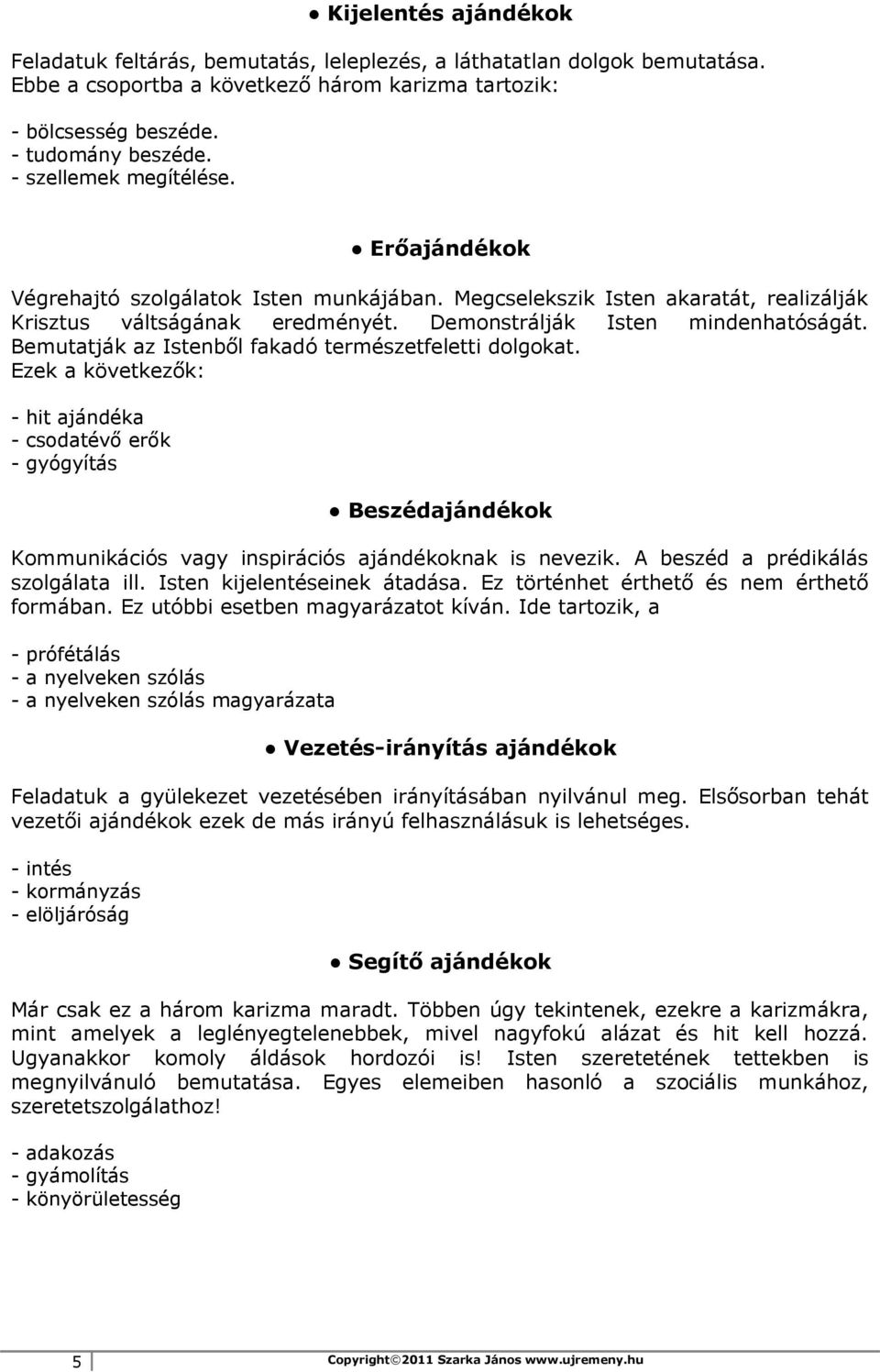 ● Kijelentés ajándékok

Feladatuk feltárás, bemutatás, leleplezés, a láthatatlan dolgok bemutatása. Ebbe a csoportba a következő három karizma tartozik:

- bölcsesség beszéde.
- tudomány beszéde.
- szellemek megítélése.

● Erőajándékok

Végrehajtó szolgálatok Isten munkájában. Megcselekszik Isten akaratát, realizálják Krisztus váltságának eredményét. Demonstrálják Isten mindenhatóságát. Bemutatják az Istenből fakadó természetfeletti dolgokat. Ezek a következők:

- hit ajándéka
- csodatévő erők
- gyógyítás

● Beszédajándékok

Kommunikációs vagy inspirációs ajándékoknak is nevezik. A beszéd a prédikálás szolgálata ill. Isten kijelentéseinek átadása. Ez történhet érthető és nem érthető formában. Ez utóbbi esetben magyarázatot kíván. Ide tartozik, a

- prófétálás
- a nyelveken szólás
- a nyelveken szólás magyarázata

● Vezetés-irányítás ajándékok

Feladatuk a gyülekezet vezetésében irányításában nyilvánul meg. Elsősorban tehát vezetői ajándékok ezek de más irányú felhasználásuk is lehetséges.

- intés
- kormányzás
- elöljáróság

● Segítő ajándékok

Már csak ez a három karizma maradt. Többen úgy tekintenek, ezekre a karizmákra, mint amelyek a leglényegtelenebbek, mivel nagyfokú alázat és hit kell hozzá. Ugyanakkor komoly áldások hordozói is! Isten szeretetének tettekben is megnyilvánuló bemutatása. Egyes elemeiben hasonló a szociális munkához, szeretetszolgálathoz!

- adakozás
- gyámolítás
- könyörületesség

5

Copyright©2011 Szarka János www.ujremeny.hu